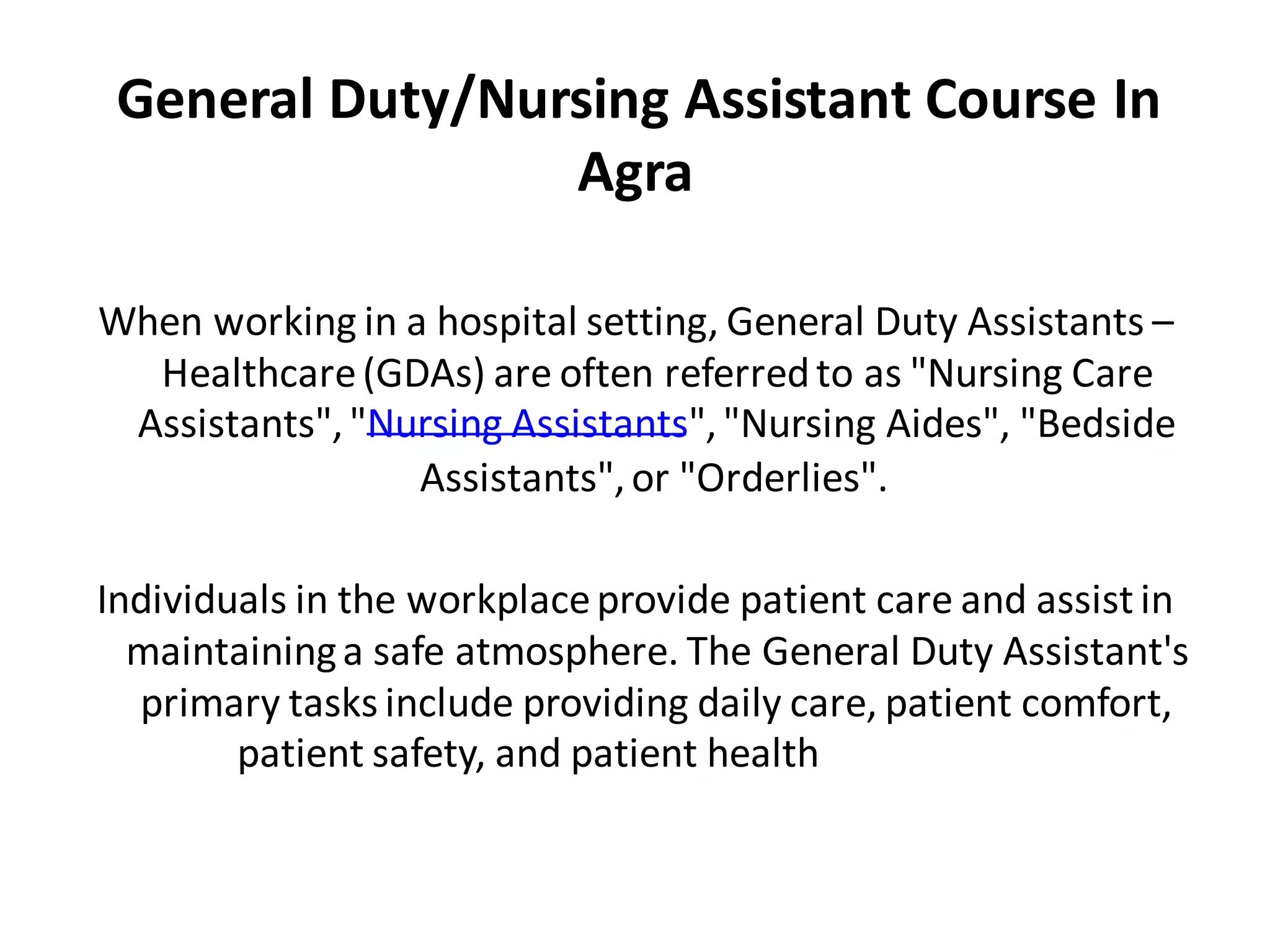 General Duty/Nursing Assistant Course In Agra

When working in a hospital setting, General Duty Assistants – Healthcare (GDAs) are often referred to as "Nursing Care Assistants", "Nursing Assistants", "Nursing Aides", "Bedside Assistants", or "Orderlies".

Individuals in the workplace provide patient care and assist in maintaining a safe atmosphere. The General Duty Assistant's primary tasks include providing daily care, patient comfort, patient safety, and patient health